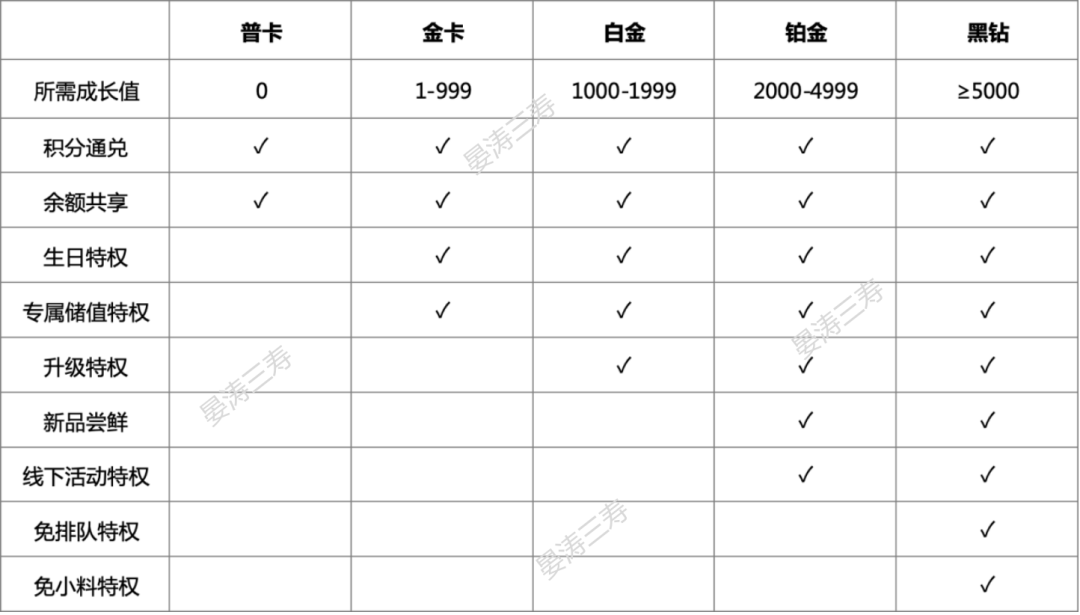 | | 普卡 | 金卡 | 白金 | 铂金 | 黑钻 |
|---|---|---|---|---|---|
| 所需成长值 | 0 | 1-999 | 1000-1999 | 2000-4999 | ≥5000 |
| 积分通兑 | ✓ | ✓ | ✓ | ✓ | ✓ |
| 余额共享 | ✓ | ✓ | ✓ | ✓ | ✓ |
| 生日特权 | | ✓ | ✓ | ✓ | ✓ |
| 专属储值特权 | | ✓ | ✓ | ✓ | ✓ |
| 升级特权 | | | ✓ | ✓ | ✓ |
| 新品尝鲜 | | | | ✓ | ✓ |
| 线下活动特权 | | | | ✓ | ✓ |
| 免排队特权 | | | | | ✓ |
| 免小料特权 | | | | | ✓ |

晏涛三寿
晏涛三寿
晏涛三寿
晏涛三寿